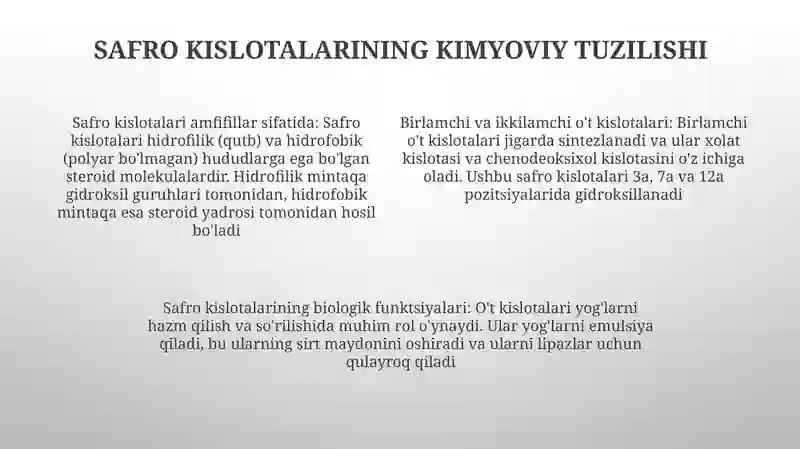 SAFRO KISLOTALARINING KIMYOVIY TUZILISHI

Safro kislotalari amfifillar sifatida: Safro kislotalari hidrofilik (qutb) va hidrofobik (polyar bo'lmagan) hududlarga ega bo'lgan steroid molekulalardir. Hidrofilik mintaqa gidroksil guruhlari tomonidan, hidrofobik mintaqa esa steroid yadrosi tomonidan hosil bo'ladi

Birlamchi va ikkilamchi o't kislotalari: Birlamchi o't kislotalari jigarda sintezlanadi va ular xolat kislotasi va chenodeoksixol kislotasini o'z ichiga oladi. Ushbu safro kislotalari 3a, 7a va 12a pozitsiyalarida gidroksillanadi

Safro kislotalarining biologik funktsiyalari: O't kislotalari yog'larni hazm qilish va so'rilishida muhim rol o'ynaydi. Ular yog'larni emulsiya qiladi, bu ularning sirt maydonini oshiradi va ularni lipazlar uchun qulayroq qiladi